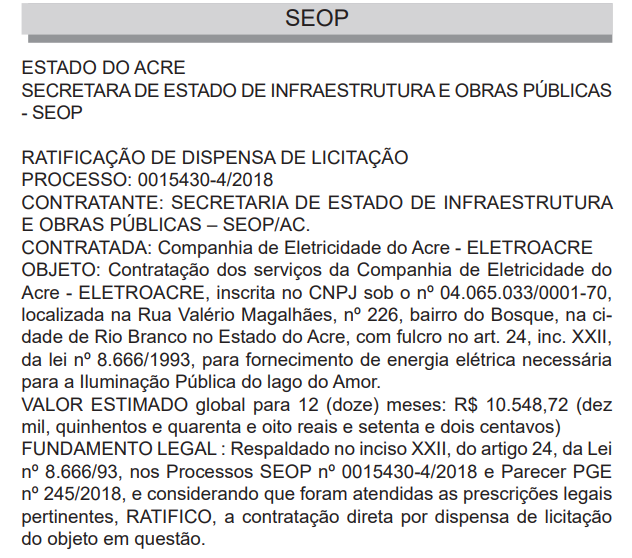 SEOP

ESTADO DO ACRE
SECRETARA DE ESTADO DE INFRAESTRUTURA E OBRAS PÚBLICAS - SEOP

RATIFICAÇÃO DE DISPENSA DE LICITAÇÃO
PROCESSO: 0015430-4/2018
CONTRATANTE: SECRETARIA DE ESTADO DE INFRAESTRUTURA E OBRAS PÚBLICAS – SEOP/AC.
CONTRATADA: Companhia de Eletricidade do Acre - ELETROACRE
OBJETO: Contratação dos serviços da Companhia de Eletricidade do Acre - ELETROACRE, inscrita no CNPJ sob o nº 04.065.033/0001-70, localizada na Rua Valério Magalhães, nº 226, bairro do Bosque, na cidade de Rio Branco no Estado do Acre, com fulcro no art. 24, inc. XXII, da lei nº 8.666/1993, para fornecimento de energia elétrica necessária para a Iluminação Pública do lago do Amor.
VALOR ESTIMADO global para 12 (doze) meses: R$ 10.548,72 (dez mil, quinhentos e quarenta e oito reais e setenta e dois centavos)
FUNDAMENTO LEGAL : Respaldado no inciso XXII, do artigo 24, da Lei nº 8.666/93, nos Processos SEOP nº 0015430-4/2018 e Parecer PGE nº 245/2018, e considerando que foram atendidas as prescrições legais pertinentes, RATIFICO, a contratação direta por dispensa de licitação do objeto em questão.